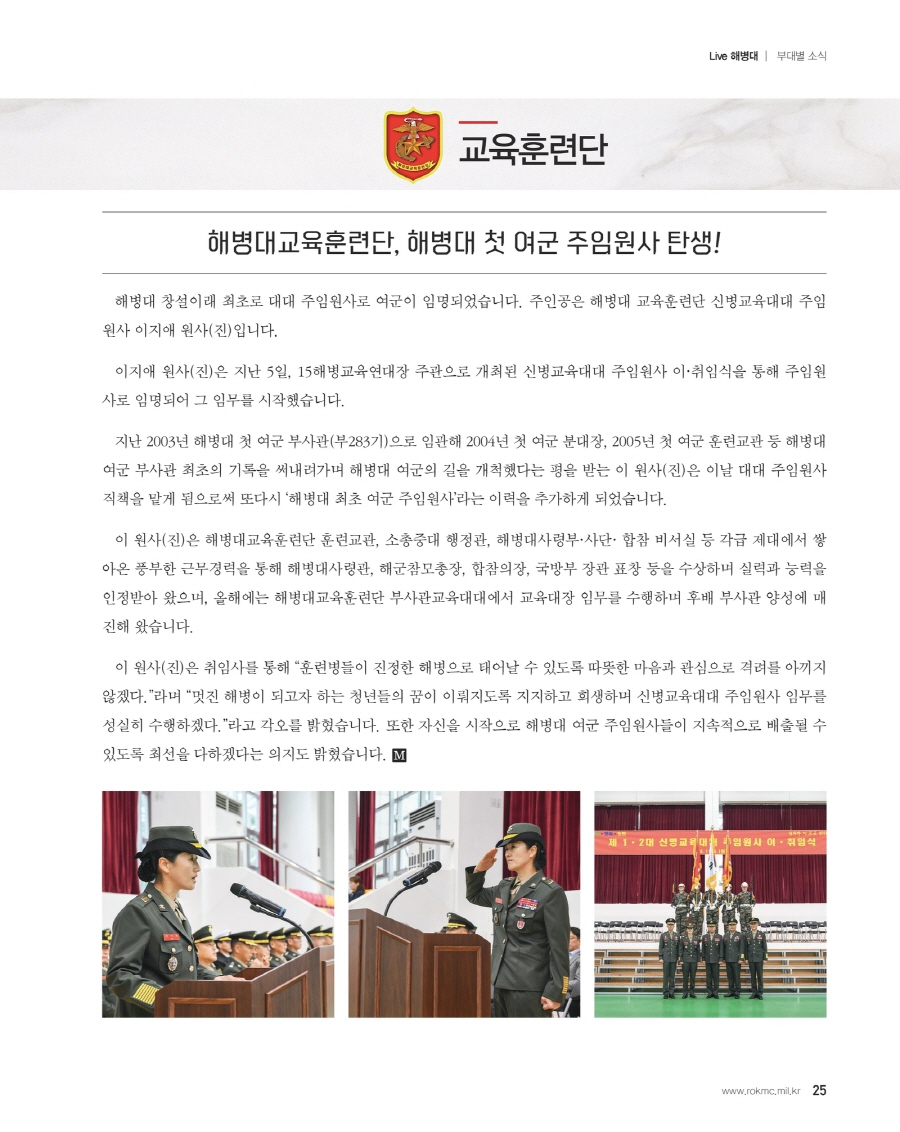 Live 해병대 | 부대별 소식

교육훈련단

해병대교육훈련단, 해병대 첫 여군 주임원사 탄생!

해병대 창설이래 최초로 대대 주임원사로 여군이 임명되었습니다. 주인공은 해병대 교육훈련단 신병교육대대 주임원사 이지애 원사(진)입니다.

이지애 원사(진)은 지난 5일, 15해병교육연대장 주관으로 개최된 신병교육대대 주임원사 이·취임식을 통해 주임원사로 임명되어 그 임무를 시작했습니다.

지난 2003년 해병대 첫 여군 부사관(부283기)으로 임관해 2004년 첫 여군 분대장, 2005년 첫 여군 훈련교관 등 해병대 여군 부사관 최초의 기록을 써내려가며 해병대 여군의 길을 개척했다는 평을 받는 이 원사(진)은 이날 대대 주임원사 직책을 맡게 됨으로써 또다시 '해병대 최초 여군 주임원사'라는 이력을 추가하게 되었습니다.

이 원사(진)은 해병대교육훈련단 훈련교관, 소총중대 행정관, 해병대사령부·사단· 합참 비서실 등 각급 제대에서 쌓아온 풍부한 근무경력을 통해 해병대사령관, 해군참모총장, 합참의장, 국방부 장관 표창 등을 수상하며 실력과 능력을 인정받아 왔으며, 올해에는 해병대교육훈련단 부사관교육대대에서 교육대장 임무를 수행하며 후배 부사관 양성에 매진해 왔습니다.

이 원사(진)은 취임사를 통해 "훈련병들이 진정한 해병으로 태어날 수 있도록 따뜻한 마음과 관심으로 격려를 아끼지 않겠다."라며 "멋진 해병이 되고자 하는 청년들의 꿈이 이뤄지도록 지지하고 희생하며 신병교육대대 주임원사 임무를 성실히 수행하겠다."라고 각오를 밝혔습니다. 또한 자신을 시작으로 해병대 여군 주임원사들이 지속적으로 배출될 수 있도록 최선을 다하겠다는 의지도 밝혔습니다. M

제 1·2대 신병교육대대 주임원사 이·취임식

www.rokmc.mil.kr 25